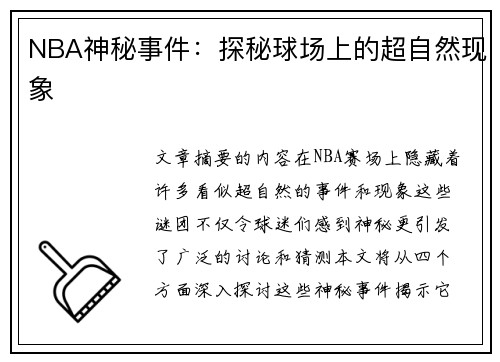 NBA神秘事件：探秘球场上的超自然现象

文章摘要的内容在NBA赛场上隐藏着许多看似超自然的事件和现象这些谜团不仅令球迷们感到神秘更引发了广泛的讨论和猜测本文将从四个方面深入探讨这些神秘事件揭示它